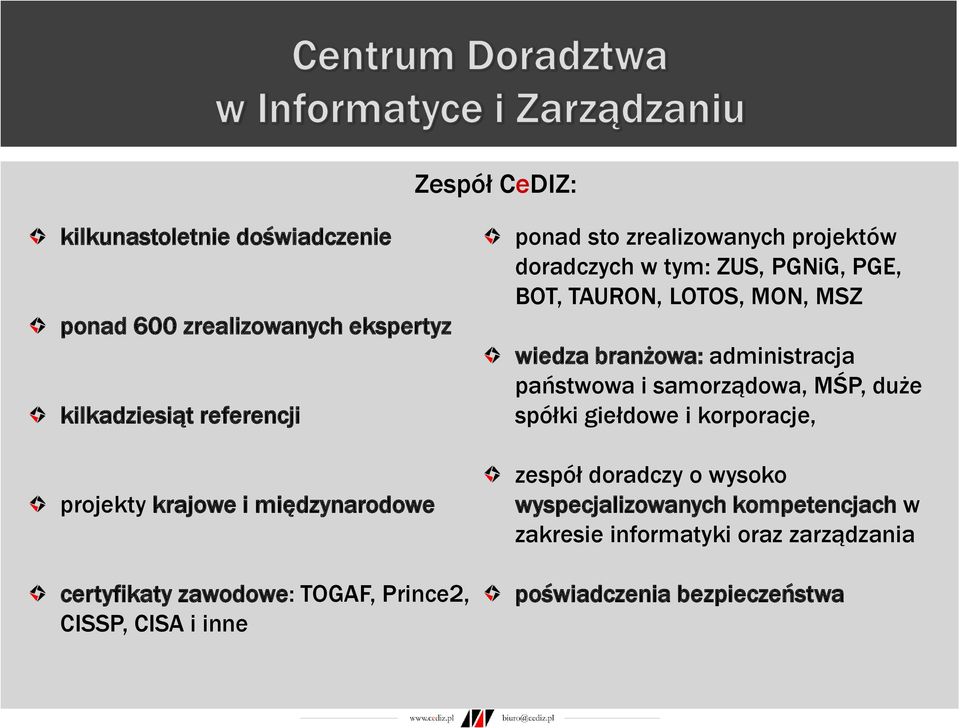 Centrum Doradztwa
w Informatyce i Zarządzaniu

Zespół CeDIZ:

kilkunastoletnie doświadczenie

ponad 600 zrealizowanych ekspertyz

kilkadziesiąt referencji

projekty krajowe i międzynarodowe

certyfikaty zawodowe: TOGAF, Prince2, CISSP, CISA i inne

ponad sto zrealizowanych projektów doradczych w tym: ZUS, PGNiG, PGE, BOT, TAURON, LOTOS, MON, MSZ

wiedza branżowa: administracja państwowa i samorządowa, MŚP, duże spółki giełdowe i korporacje,

zespół doradczy o wysoko wyspecjalizowanych kompetencjach w zakresie informatyki oraz zarządzania

poświadczenia bezpieczeństwa

www.cediz.pl biuro@cediz.pl